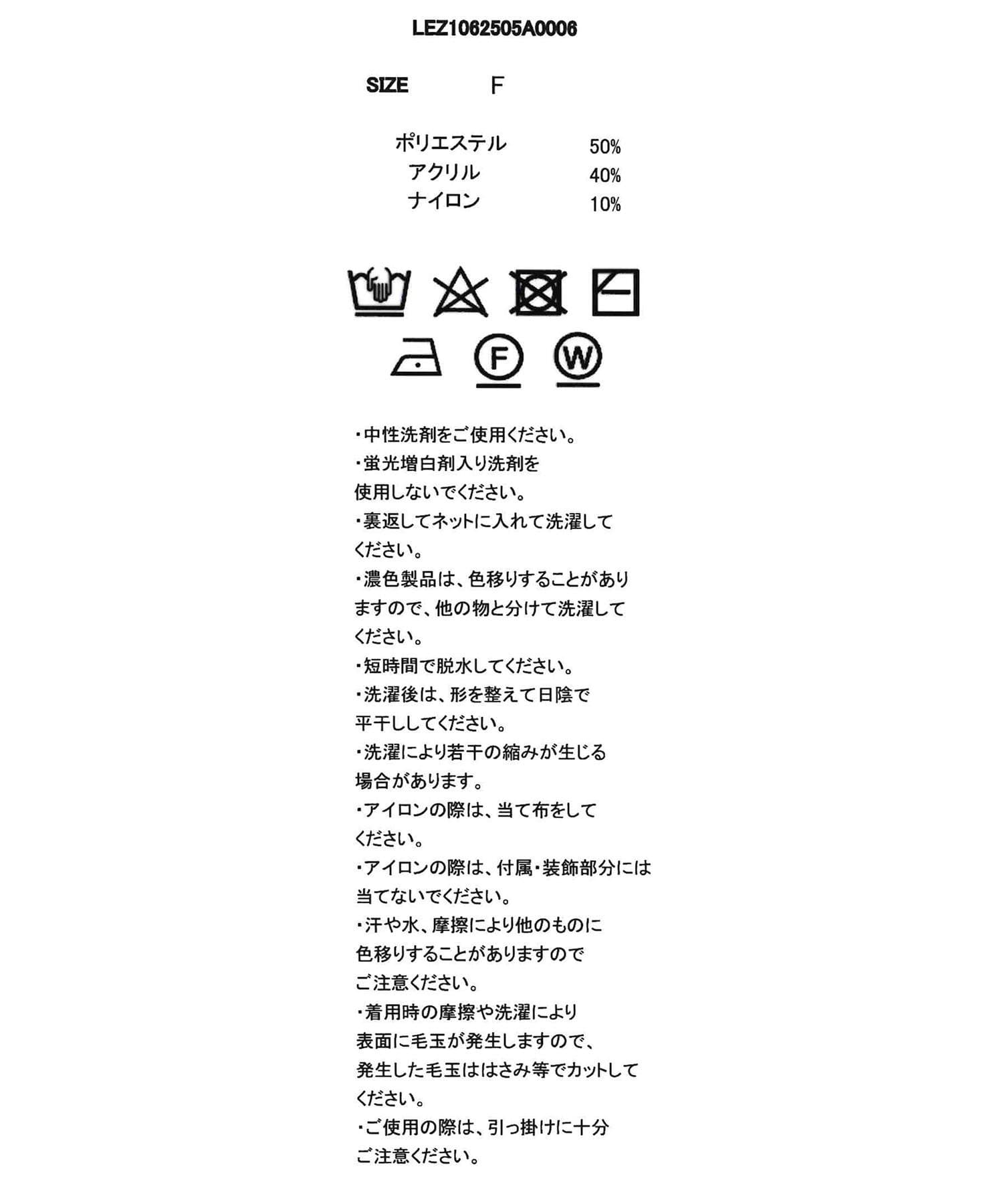 LEZ1062505A0006

SIZE F

ポリエステル 50%
アクリル 40%
ナイロン 10%

F W

・中性洗剤をご使用ください。
・蛍光増白剤入り洗剤を使用しないでください。
・裏返してネットに入れて洗濯してください。
・濃色製品は、色移りすることがありますので、他の物と分けて洗濯してください。
・短時間で脱水してください。
・洗濯後は、形を整えて日陰で平干ししてください。
・洗濯により若干の縮みが生じる場合があります。
・アイロンの際は、当て布をしてください。
・アイロンの際は、付属・装飾部分には当てないでください。
・汗や水、摩擦により他のものに色移りすることがありますのでご注意ください。
・着用時の摩擦や洗濯により表面に毛玉が発生しますので、発生した毛玉ははさみ等でカットしてください。
・ご使用の際は、引っ掛けに十分ご注意ください。